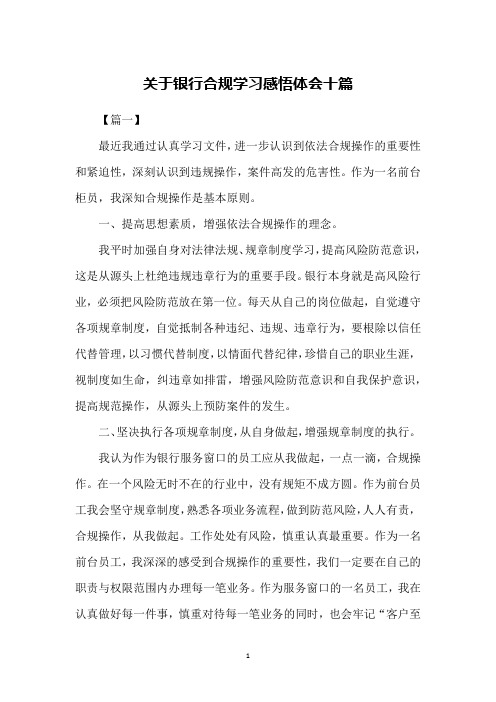 关于银行合规学习感悟体会十篇

【篇一】

最近我通过认真学习文件，进一步认识到依法合规操作的重要性和紧迫性，深刻认识到违规操作，案件高发的危害性。作为一名前台柜员，我深知合规操作是基本原则。

一、提高思想素质，增强依法合规操作的理念。

我平时加强自身对法律法规、规章制度学习，提高风险防范意识，这是从源头上杜绝违规违章行为的重要手段。银行本身就是高风险行业，必须把风险防范放在第一位。每天从自己的岗位做起，自觉遵守各项规章制度，自觉抵制各种违纪、违规、违章行为，要根除以信任代替管理，以习惯代替制度，以情面代替纪律，珍惜自己的职业生涯，视制度如生命，纠违章如排雷，增强风险防范意识和自我保护意识，提高规范操作，从源头上预防案件的发生。

二、坚决执行各项规章制度，从自身做起，增强规章制度的执行。

我认为作为银行服务窗口的员工应从我做起，一点一滴，合规操作。在一个风险无时不在的行业中，没有规矩不成方圆。作为前台员工我会坚守规章制度，熟悉各项业务流程，做到防范风险，人人有责，合规操作，从我做起。工作处处有风险，慎重认真最重要。作为一名前台员工，我深深的感受到合规操作的重要性，我们一定要在自己的职责与权限范围内办理每一笔业务。作为服务窗口的一名员工，我在认真做好每一件事，慎重对待每一笔业务的同时，也会牢记“客户至

1